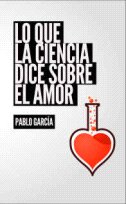 LO QUE LA CIENCIA DICE SOBRE EL AMOR

PABLO GARCÍA